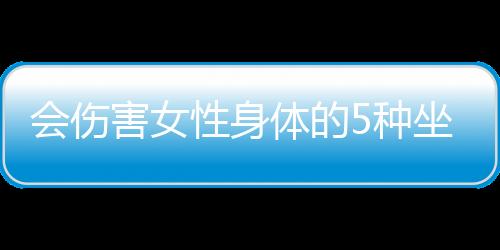 会伤害女性身体的5种坐